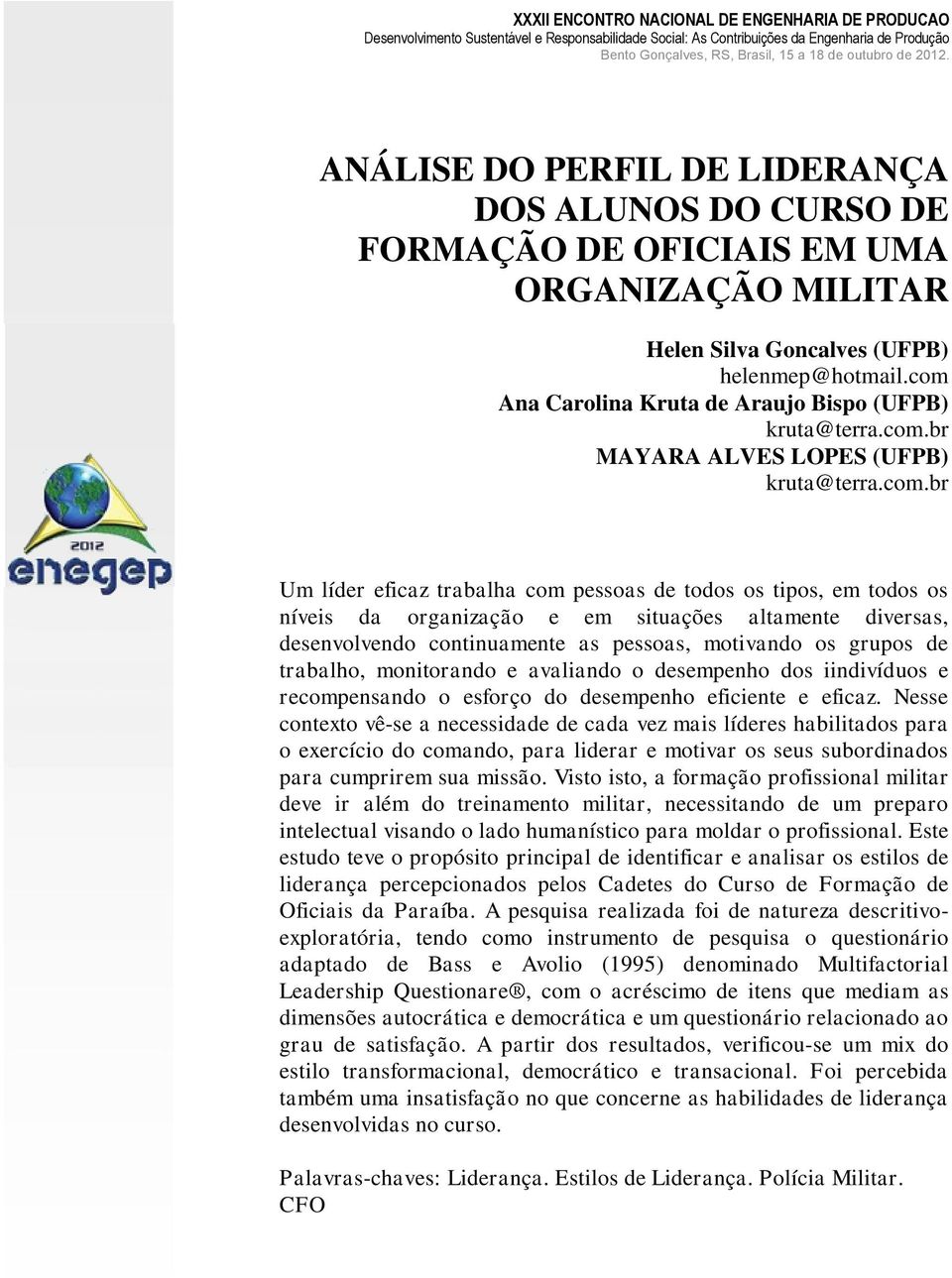 XXXII ENCONTRO NACIONAL DE ENGENHARIA DE PRODUCAO
Desenvolvimento Sustentável e Responsabilidade Social: As Contribuições da Engenharia de Produção
Bento Gonçalves, RS, Brasil, 15 a 18 de outubro de 2012.

ANÁLISE DO PERFIL DE LIDERANÇA DOS ALUNOS DO CURSO DE FORMAÇÃO DE OFICIAIS EM UMA ORGANIZAÇÃO MILITAR

Helen Silva Goncalves (UFPB)
helenmep@hotmail.com
Ana Carolina Kruta de Araujo Bispo (UFPB)
kruta@terra.com.br
MAYARA ALVES LOPES (UFPB)
kruta@terra.com.br

2012
enegep

Um líder eficaz trabalha com pessoas de todos os tipos, em todos os níveis da organização e em situações altamente diversas, desenvolvendo continuamente as pessoas, motivando os grupos de trabalho, monitorando e avaliando o desempenho dos iindivíduos e recompensando o esforço do desempenho eficiente e eficaz. Nesse contexto vê-se a necessidade de cada vez mais líderes habilitados para o exercício do comando, para liderar e motivar os seus subordinados para cumprirem sua missão. Visto isto, a formação profissional militar deve ir além do treinamento militar, necessitando de um preparo intelectual visando o lado humanístico para moldar o profissional. Este estudo teve o propósito principal de identificar e analisar os estilos de liderança percepcionados pelos Cadetes do Curso de Formação de Oficiais da Paraíba. A pesquisa realizada foi de natureza descritivo-exploratória, tendo como instrumento de pesquisa o questionário adaptado de Bass e Avolio (1995) denominado Multifactorial Leadership Questionare®, com o acréscimo de itens que mediam as dimensões autocrática e democrática e um questionário relacionado ao grau de satisfação. A partir dos resultados, verificou-se um mix do estilo transformacional, democrático e transacional. Foi percebida também uma insatisfação no que concerne as habilidades de liderança desenvolvidas no curso.

Palavras-chaves: Liderança. Estilos de Liderança. Polícia Militar. CFO